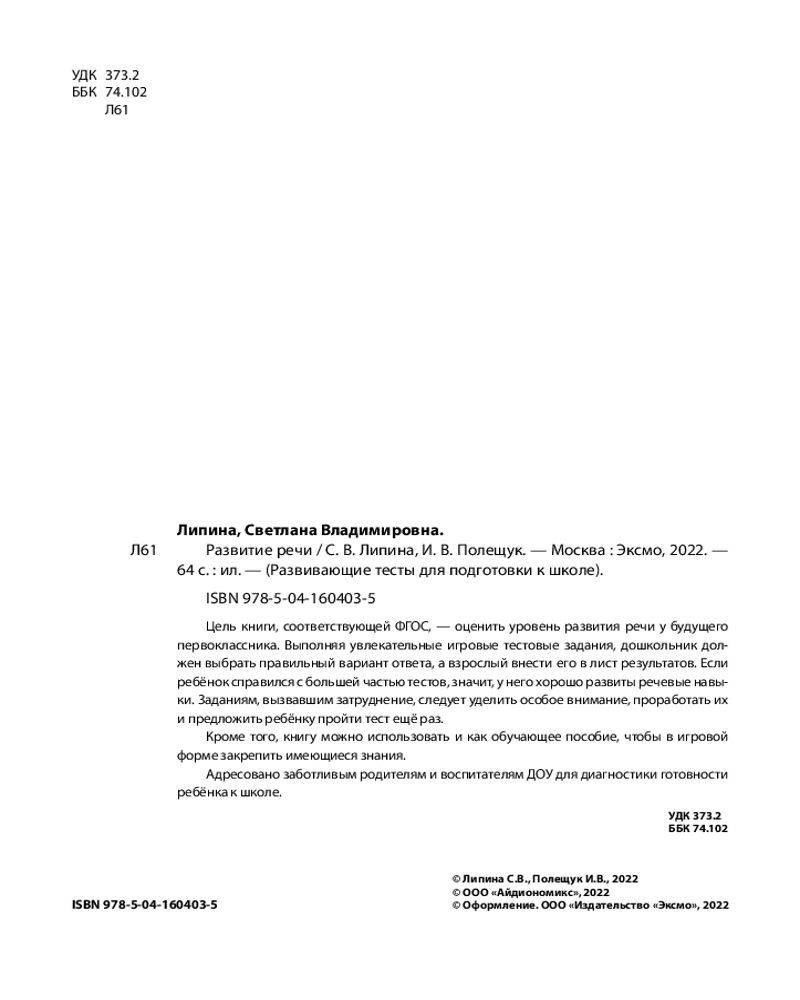 УДК 373.2
ББК 74.102
Л61

Липина, Светлана Владимировна.

Л61 Развитие речи / С. В. Липина, И. В. Полещук. — Москва : Эксмо, 2022. — 64 с. : ил. — (Развивающие тесты для подготовки к школе).

ISBN 978-5-04-160403-5

Цель книги, соответствующей ФГОС, — оценить уровень развития речи у будущего первоклассника. Выполняя увлекательные игровые тестовые задания, дошкольник должен выбрать правильный вариант ответа, а взрослый внести его в лист результатов. Если ребёнок справился с большей частью тестов, значит, у него хорошо развиты речевые навыки. Заданиям, вызвавшим затруднение, следует уделить особое внимание, проработать их и предложить ребёнку пройти тест ещё раз.

Кроме того, книгу можно использовать и как обучающее пособие, чтобы в игровой форме закрепить имеющиеся знания.

Адресовано заботливым родителям и воспитателям ДОУ для диагностики готовности ребёнка к школе.

УДК 373.2
ББК 74.102

ISBN 978-5-04-160403-5

© Липина С.В., Полещук И.В., 2022
© ООО «Айдиономикс», 2022
© Оформление. ООО «Издательство «Эксмо», 2022